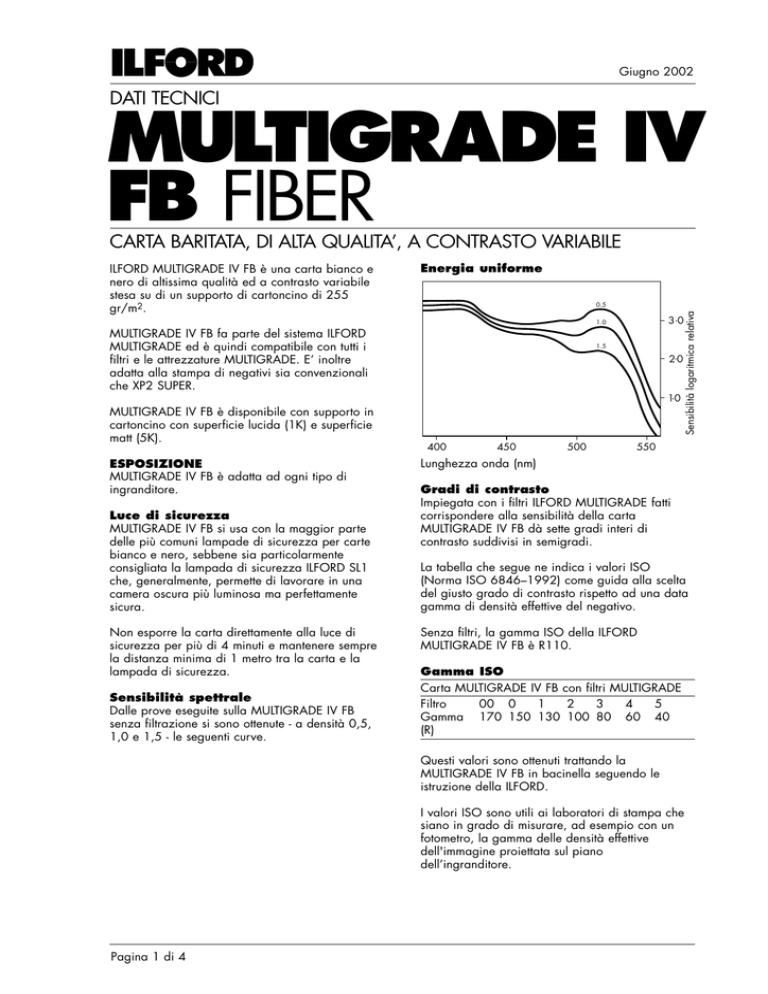 ILFORD

Giugno 2002

DATI TECNICI

MULTIGRADE IV FB FIBER

CARTA BARITATA, DI ALTA QUALITA', A CONTRASTO VARIABILE

ILFORD MULTIGRADE IV FB è una carta bianco e nero di altissima qualità ed a contrasto variabile stesa su di un supporto di cartoncino di 255 gr/m$^2$.

MULTIGRADE IV FB fa parte del sistema ILFORD MULTIGRADE ed è quindi compatibile con tutti i filtri e le attrezzature MULTIGRADE. E' inoltre adatta alla stampa di negativi sia convenzionali che XP2 SUPER.

MULTIGRADE IV FB è disponibile con supporto in cartoncino con superficie lucida (1K) e superficie matt (5K).

ESPOSIZIONE
MULTIGRADE IV FB è adatta ad ogni tipo di ingranditore.

Luce di sicurezza
MULTIGRADE IV FB si usa con la maggior parte delle più comuni lampade di sicurezza per carte bianco e nero, sebbene sia particolarmente consigliata la lampada di sicurezza ILFORD SL1 che, generalmente, permette di lavorare in una camera oscura più luminosa ma perfettamente sicura.

Non esporre la carta direttamente alla luce di sicurezza per più di 4 minuti e mantenere sempre la distanza minima di 1 metro tra la carta e la lampada di sicurezza.

Sensibilità spettrale
Dalle prove eseguite sulla MULTIGRADE IV FB senza filtrazione si sono ottenute - a densità 0,5, 1,0 e 1,5 - le seguenti curve.

Energia uniforme

0.5
1.0
1.5
3·0
2·0
1·0
Sensibilità logaritmica relativa
400 450 500 550
Lunghezza onda (nm)

Gradi di contrasto
Impiegata con i filtri ILFORD MULTIGRADE fatti corrispondere alla sensibilità della carta MULTIGRADE IV FB dà sette gradi interi di contrasto suddivisi in semigradi.

La tabella che segue ne indica i valori ISO (Norma ISO 6846–1992) come guida alla scelta del giusto grado di contrasto rispetto ad una data gamma di densità effettive del negativo.

Senza filtri, la gamma ISO della ILFORD MULTIGRADE IV FB è R110.

Gamma ISO
Carta MULTIGRADE IV FB con filtri MULTIGRADE

| Filtro | 00 | 0 | 1 | 2 | 3 | 4 | 5 |
|---|---|---|---|---|---|---|---|
| Gamma (R) | 170 | 150 | 130 | 100 | 80 | 60 | 40 |

Questi valori sono ottenuti trattando la MULTIGRADE IV FB in bacinella seguendo le istruzione della ILFORD.

I valori ISO sono utili ai laboratori di stampa che siano in grado di misurare, ad esempio con un fotometro, la gamma delle densità effettive dell'immagine proiettata sul piano dell'ingranditore.

Pagina 1 di 4